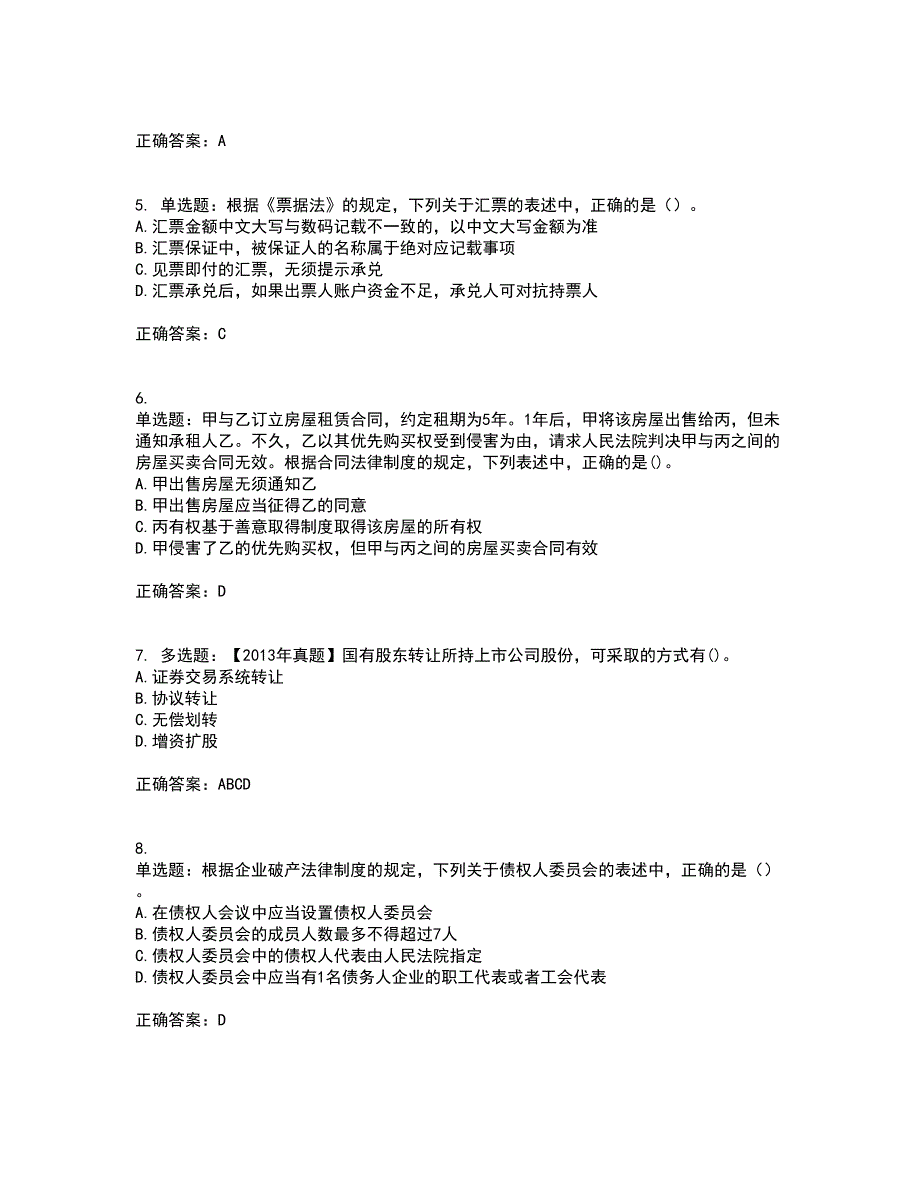 正确答案：A

5. 单选题：根据《票据法》的规定，下列关于汇票的表述中，正确的是（）。
A. 汇票金额中文大写与数码记载不一致的，以中文大写金额为准
B. 汇票保证中，被保证人的名称属于绝对应记载事项
C. 见票即付的汇票，无须提示承兑
D. 汇票承兑后，如果出票人账户资金不足，承兑人可对抗持票人

正确答案：C

6.
单选题：甲与乙订立房屋租赁合同，约定租期为5年。1年后，甲将该房屋出售给丙，但未通知承租人乙。不久，乙以其优先购买权受到侵害为由，请求人民法院判决甲与丙之间的房屋买卖合同无效。根据合同法律制度的规定，下列表述中，正确的是()。
A. 甲出售房屋无须通知乙
B. 甲出售房屋应当征得乙的同意
C. 丙有权基于善意取得制度取得该房屋的所有权
D. 甲侵害了乙的优先购买权，但甲与丙之间的房屋买卖合同有效

正确答案：D

7. 多选题：【2013年真题】国有股东转让所持上市公司股份，可采取的方式有()。
A. 证券交易系统转让
B. 协议转让
C. 无偿划转
D. 增资扩股

正确答案：ABCD

8.
单选题：根据企业破产法律制度的规定，下列关于债权人委员会的表述中，正确的是（）。
A. 在债权人会议中应当设置债权人委员会
B. 债权人委员会的成员人数最多不得超过7人
C. 债权人委员会中的债权人代表由人民法院指定
D. 债权人委员会中应当有1名债务人企业的职工代表或者工会代表

正确答案：D